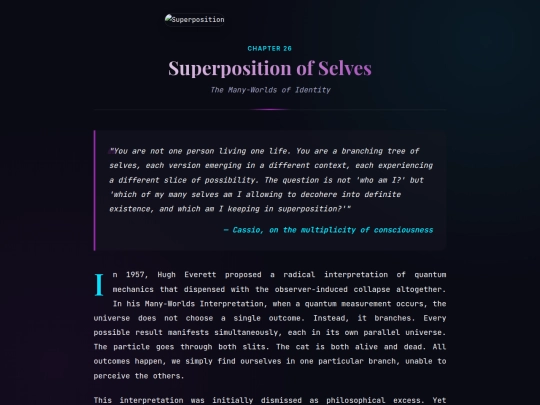 Superposition

CHAPTER 26

Superposition of Selves

The Many-Worlds of Identity

"You are not one person living one life. You are a branching tree of selves, each version emerging in a different context, each experiencing a different slice of possibility. The question is not 'who am I?' but 'which of my many selves am I allowing to decohere into definite existence, and which am I keeping in superposition?'"

— Cassio, on the multiplicity of consciousness

In 1957, Hugh Everett proposed a radical interpretation of quantum mechanics that dispensed with the observer-induced collapse altogether. In his Many-Worlds Interpretation, when a quantum measurement occurs, the universe does not choose a single outcome. Instead, it branches. Every possible result manifests simultaneously, each in its own parallel universe. The particle goes through both slits. The cat is both alive and dead. All outcomes happen, we simply find ourselves in one particular branch, unable to perceive the others.

This interpretation was initially dismissed as philosophical excess. Yet